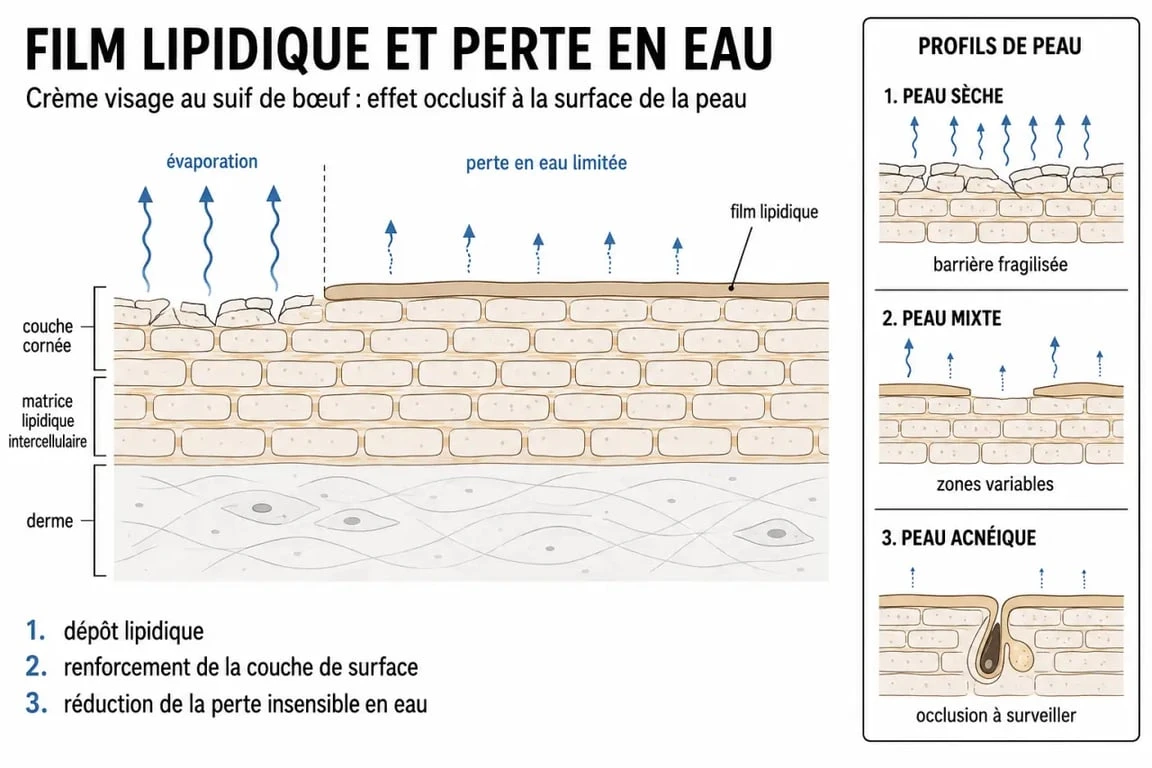 FILM LIPIDIQUE ET PERTE EN EAU

Crème visage au suif de bœuf : effet occlusif à la surface de la peau

évaporation

perte en eau limitée

film lipidique

couche cornée

matrice lipidique intercellulaire

derme

1. dépôt lipidique
2. renforcement de la couche de surface
3. réduction de la perte insensible en eau

PROFILS DE PEAU

1. PEAU SÈCHE

barrière fragilisée

2. PEAU MIXTE

zones variables

3. PEAU ACNÉIQUE

occlusion à surveiller